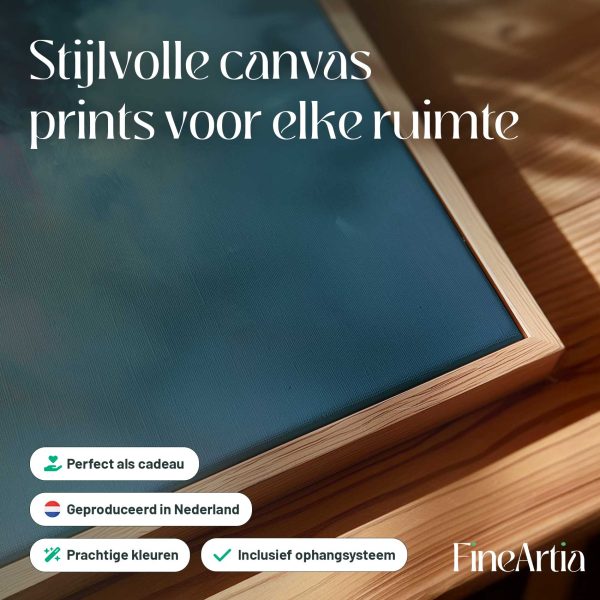 Stijlvolle canvas prints voor elke ruimte

Perfect als cadeau

Geproduceerd in Nederland

Prachtige kleuren

✓ Inclusief ophangsysteem

FineArtia